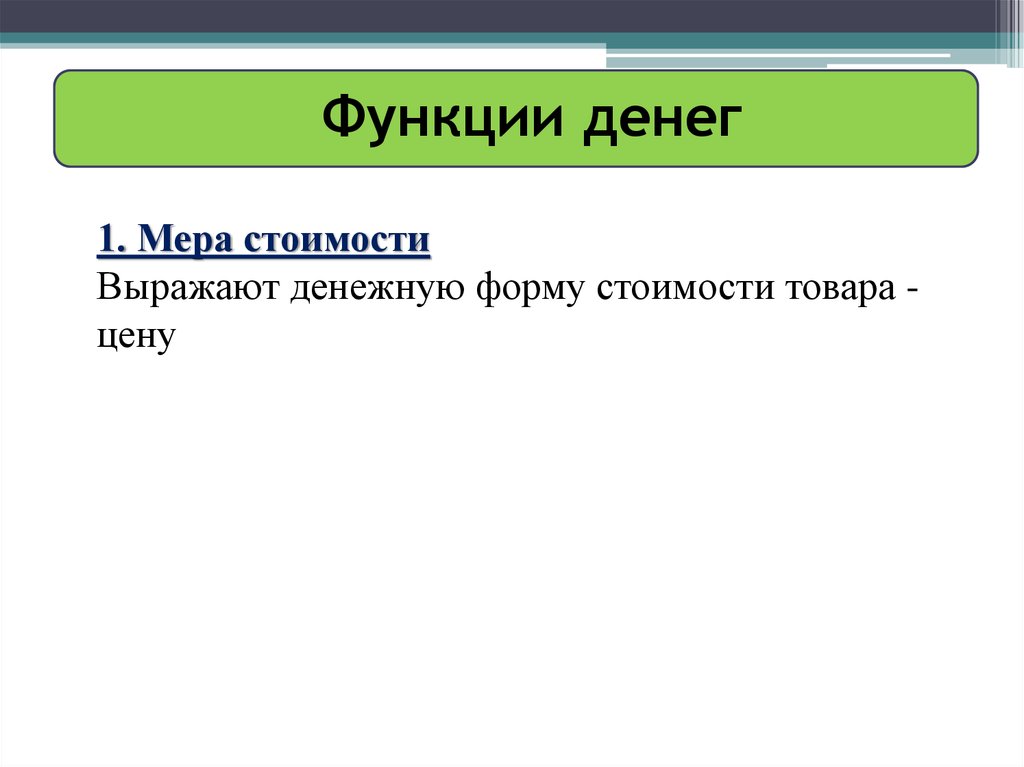 Функции денег

1. Мера стоимости
Выражают денежную форму стоимости товара - цену